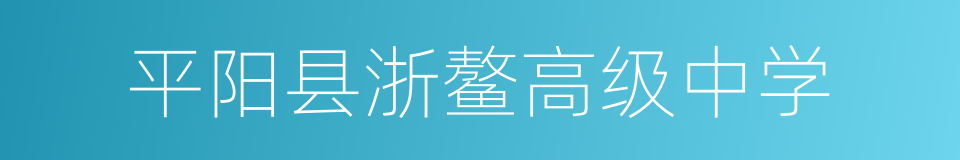 平阳县浙鳌高级中学